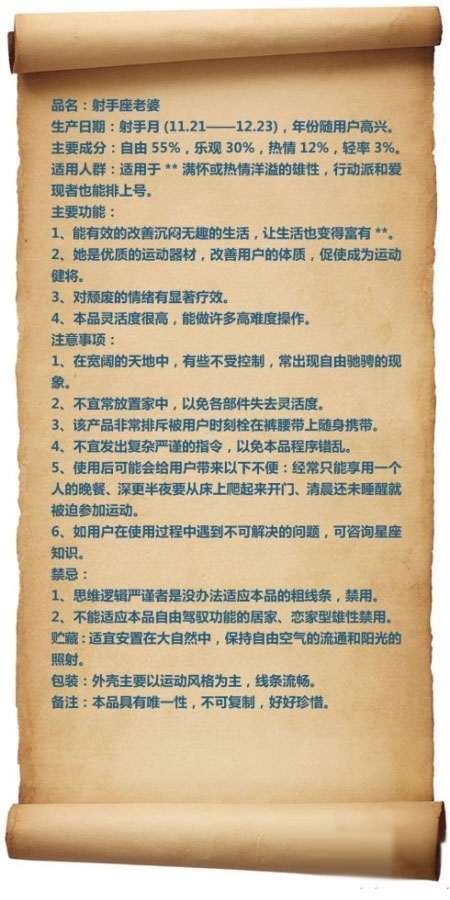 品名：射手座老婆
生产日期：射手月 (11.21——12.23)，年份随用户高兴。
主要成分：自由 55%，乐观 30%，热情 12%，轻率 3%。
适用人群：适用于 ** 满怀或热情洋溢的雄性，行动派和爱现者也能排上号。
主要功能：
1、能有效的改善沉闷无趣的生活，让生活也变得富有 **。
2、她是优质的运动器材，改善用户的体质，促使成为运动健将。
3、对颓废的情绪有显著疗效。
4、本品灵活度很高，能做许多高难度操作。
注意事项：
1、在宽阔的天地中，有些不受控制，常出现自由驰骋的现象。
2、不宜常放置家中，以免各部件失去灵活度。
3、该产品非常排斥被用户时刻栓在裤腰带上随身携带。
4、不宜发出复杂严谨的指令，以免本品程序错乱。
5、使用后可能会给用户带来以下不便：经常只能享用一个人的晚餐、深更半夜要从床上爬起来开门、清晨还未睡醒就被迫参加运动。
6、如用户在使用过程中遇到不可解决的问题，可咨询星座知识。
禁忌：
1、思维逻辑严谨者是没办法适应本品的粗线条，禁用。
2、不能适应本品自由驾驭功能的居家、恋家型雄性禁用。
贮藏：适宜安置在大自然中，保持自由空气的流通和阳光的照射。
包装：外壳主要以运动风格为主，线条流畅。
备注：本品具有唯一性，不可复制，好好珍惜。